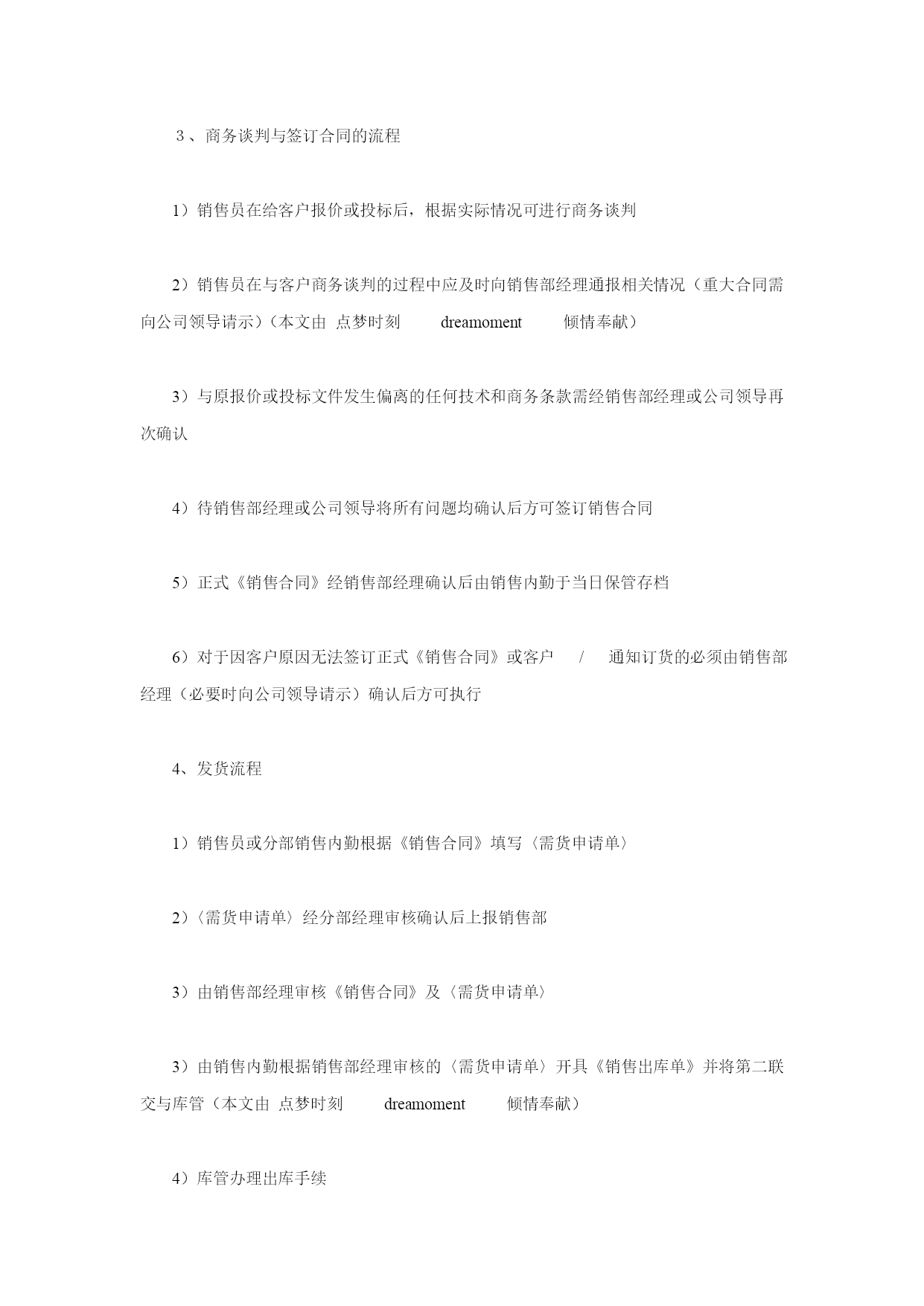 ３、商务谈判与签订合同的流程

1）销售员在给客户报价或投标后，根据实际情况可进行商务谈判

2）销售员在与客户商务谈判的过程中应及时向销售部经理通报相关情况（重大合同需向公司领导请示）（本文由 点梦时刻 dreamoment 倾情奉献）

3）与原报价或投标文件发生偏离的任何技术和商务条款需经销售部经理或公司领导再次确认

4）待销售部经理或公司领导将所有问题均确认后方可签订销售合同

5）正式《销售合同》经销售部经理确认后由销售内勤于当日保管存档

6）对于因客户原因无法签订正式《销售合同》或客户 / 通知订货的必须由销售部经理（必要时向公司领导请示）确认后方可执行

4、发货流程

1）销售员或分部销售内勤根据《销售合同》填写〈需货申请单〉

2）〈需货申请单〉经分部经理审核确认后上报销售部

3）由销售部经理审核《销售合同》及〈需货申请单〉

3）由销售内勤根据销售部经理审核的〈需货申请单〉开具《销售出库单》并将第二联交与库管（本文由 点梦时刻 dreamoment 倾情奉献）

4）库管办理出库手续